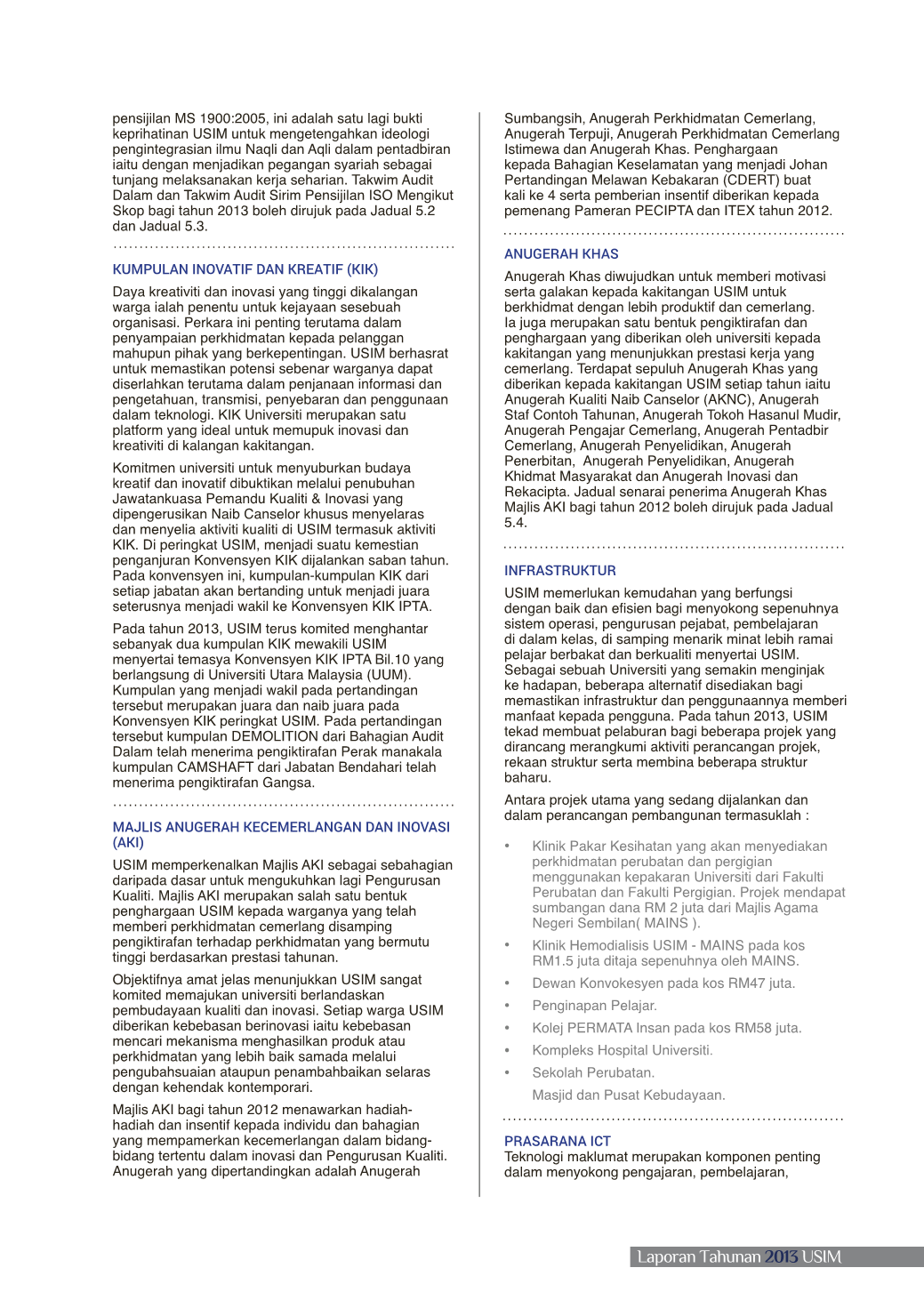 pensijilan MS 1900:2005, ini adalah satu lagi bukti keprihatinan USIM untuk mengetengahkan ideologi pengintegrasian ilmu Naqli dan Aqli dalam pentadbiran iaitu dengan menjadikan pegangan syariah sebagai tunjang melaksanakan kerja seharian. Takwim Audit Dalam dan Takwim Audit Sirim Pensijilan ISO Mengikut Skop bagi tahun 2013 boleh dirujuk pada Jadual 5.2 dan Jadual 5.3.

KUMPULAN INOVATIF DAN KREATIF (KIK)

Daya kreativiti dan inovasi yang tinggi dikalangan warga ialah penentu untuk kejayaan sesebuah organisasi. Perkara ini penting terutama dalam penyampaian perkhidmatan kepada pelanggan mahupun pihak yang berkepentingan. USIM berhasrat untuk memastikan potensi sebenar warganya dapat diserlahkan terutama dalam penjanaan informasi dan pengetahuan, transmisi, penyebaran dan penggunaan dalam teknologi. KIK Universiti merupakan satu platform yang ideal untuk memupuk inovasi dan kreativiti di kalangan kakitangan.

Komitmen universiti untuk menyuburkan budaya kreatif dan inovatif dibuktikan melalui penubuhan Jawatankuasa Pemandu Kualiti & Inovasi yang dipengerusikan Naib Canselor khusus menyelaras dan menyelia aktiviti kualiti di USIM termasuk aktiviti KIK. Di peringkat USIM, menjadi suatu kemestian penganjuran Konvensyen KIK dijalankan saban tahun. Pada konvensyen ini, kumpulan-kumpulan KIK dari setiap jabatan akan bertanding untuk menjadi juara seterusnya menjadi wakil ke Konvensyen KIK IPTA.

Pada tahun 2013, USIM terus komited menghantar sebanyak dua kumpulan KIK mewakili USIM menyertai temasya Konvensyen KIK IPTA Bil.10 yang berlangsung di Universiti Utara Malaysia (UUM). Kumpulan yang menjadi wakil pada pertandingan tersebut merupakan juara dan naib juara pada Konvensyen KIK peringkat USIM. Pada pertandingan tersebut kumpulan DEMOLITION dari Bahagian Audit Dalam telah menerima pengiktirafan Perak manakala kumpulan CAMSHAFT dari Jabatan Bendahari telah menerima pengiktirafan Gangsa.

MAJLIS ANUGERAH KECEMERLANGAN DAN INOVASI (AKI)

USIM memperkenalkan Majlis AKI sebagai sebahagian daripada dasar untuk mengukuhkan lagi Pengurusan Kualiti. Majlis AKI merupakan salah satu bentuk penghargaan USIM kepada warganya yang telah memberi perkhidmatan cemerlang disamping pengiktirafan terhadap perkhidmatan yang bermutu tinggi berdasarkan prestasi tahunan.

Objektifnya amat jelas menunjukkan USIM sangat komited memajukan universiti berlandaskan pembudayaan kualiti dan inovasi. Setiap warga USIM diberikan kebebasan berinovasi iaitu kebebasan mencari mekanisma menghasilkan produk atau perkhidmatan yang lebih baik samada melalui pengubahsuaian ataupun penambahbaikan selaras dengan kehendak kontemporari.

Majlis AKI bagi tahun 2012 menawarkan hadiah-hadiah dan insentif kepada individu dan bahagian yang mempamerkan kecemerlangan dalam bidang-bidang tertentu dalam inovasi dan Pengurusan Kualiti. Anugerah yang dipertandingkan adalah Anugerah Sumbangsih, Anugerah Perkhidmatan Cemerlang, Anugerah Terpuji, Anugerah Perkhidmatan Cemerlang Istimewa dan Anugerah Khas. Penghargaan kepada Bahagian Keselamatan yang menjadi Johan Pertandingan Melawan Kebakaran (CDERT) buat kali ke 4 serta pemberian insentif diberikan kepada pemenang Pameran PECIPTA dan ITEX tahun 2012.

ANUGERAH KHAS

Anugerah Khas diwujudkan untuk memberi motivasi serta galakan kepada kakitangan USIM untuk berkhidmat dengan lebih produktif dan cemerlang. Ia juga merupakan satu bentuk pengiktirafan dan penghargaan yang diberikan oleh universiti kepada kakitangan yang menunjukkan prestasi kerja yang cemerlang. Terdapat sepuluh Anugerah Khas yang diberikan kepada kakitangan USIM setiap tahun iaitu Anugerah Kualiti Naib Canselor (AKNC), Anugerah Staf Contoh Tahunan, Anugerah Tokoh Hasanul Mudir, Anugerah Pengajar Cemerlang, Anugerah Pentadbir Cemerlang, Anugerah Penyelidikan, Anugerah Penerbitan, Anugerah Penyelidikan, Anugerah Khidmat Masyarakat dan Anugerah Inovasi dan Rekacipta. Jadual senarai penerima Anugerah Khas Majlis AKI bagi tahun 2012 boleh dirujuk pada Jadual 5.4.

INFRASTRUKTUR

USIM memerlukan kemudahan yang berfungsi dengan baik dan efisien bagi menyokong sepenuhnya sistem operasi, pengurusan pejabat, pembelajaran di dalam kelas, di samping menarik minat lebih ramai pelajar berbakat dan berkualiti menyertai USIM. Sebagai sebuah Universiti yang semakin menginjak ke hadapan, beberapa alternatif disediakan bagi memastikan infrastruktur dan penggunaannya memberi manfaat kepada pengguna. Pada tahun 2013, USIM tekad membuat pelaburan bagi beberapa projek yang dirancang merangkumi aktiviti perancangan projek, rekaan struktur serta membina beberapa struktur baharu.

Antara projek utama yang sedang dijalankan dan dalam perancangan pembangunan termasuklah :

• Klinik Pakar Kesihatan yang akan menyediakan perkhidmatan perubatan dan pergigian menggunakan kepakaran Universiti dari Fakulti Perubatan dan Fakulti Pergigian. Projek mendapat sumbangan dana RM 2 juta dari Majlis Agama Negeri Sembilan( MAINS ).
• Klinik Hemodialisis USIM - MAINS pada kos RM1.5 juta ditaja sepenuhnya oleh MAINS.
• Dewan Konvokesyen pada kos RM47 juta.
• Penginapan Pelajar.
• Kolej PERMATA Insan pada kos RM58 juta.
• Kompleks Hospital Universiti.
• Sekolah Perubatan.
Masjid dan Pusat Kebudayaan.

PRASARANA ICT
Teknologi maklumat merupakan komponen penting dalam menyokong pengajaran, pembelajaran,

Laporan Tahunan 2013 USIM